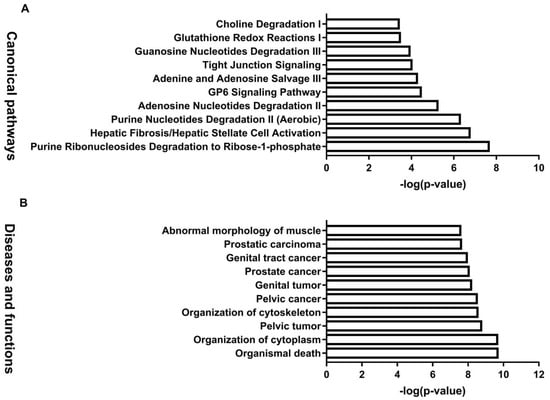 A

Canonical pathways

Choline Degradation I
Glutathione Redox Reactions I
Guanosine Nucleotides Degradation III
Tight Junction Signaling
Adenine and Adenosine Salvage III
GP6 Signaling Pathway
Adenosine Nucleotides Degradation II
Purine Nucleotides Degradation II (Aerobic)
Hepatic Fibrosis/Hepatic Stellate Cell Activation
Purine Ribonucleosides Degradation to Ribose-1-phosphate

0 2 4 6 8 10

-log(p-value)

B

Diseases and functions

Abnormal morphology of muscle
Prostatic carcinoma
Genital tract cancer
Prostate cancer
Genital tumor
Pelvic cancer
Organization of cytoskeleton
Pelvic tumor
Organization of cytoplasm
Organismal death

0 2 4 6 8 10 12

-log(p-value)